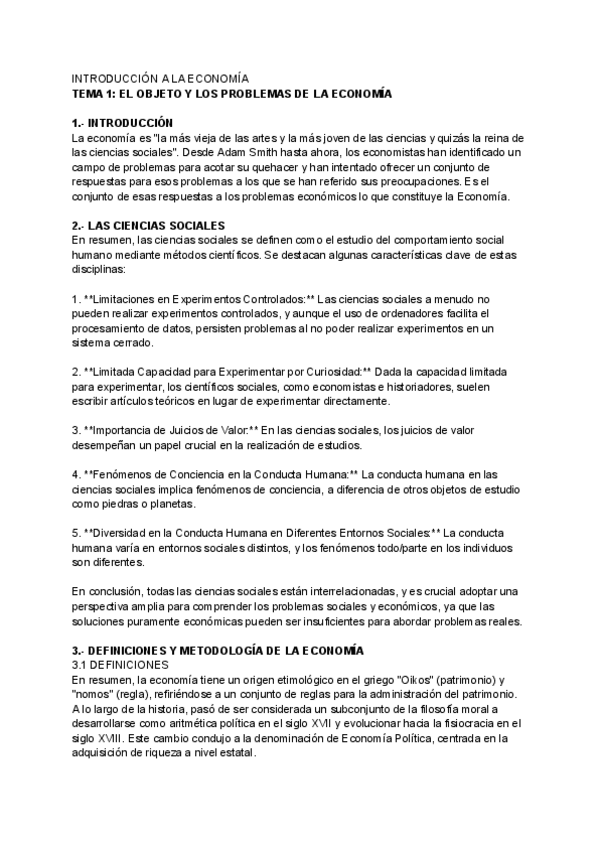 INTRODUCCIÓN A LA ECONOMÍA
TEMA 1: EL OBJETO Y LOS PROBLEMAS DE LA ECONOMÍA

1.- INTRODUCCIÓN
La economía es "la más vieja de las artes y la más joven de las ciencias y quizás la reina de las ciencias sociales". Desde Adam Smith hasta ahora, los economistas han identificado un campo de problemas para acotar su quehacer y han intentado ofrecer un conjunto de respuestas para esos problemas a los que se han referido sus preocupaciones. Es el conjunto de esas respuestas a los problemas económicos lo que constituye la Economía.

2.- LAS CIENCIAS SOCIALES
En resumen, las ciencias sociales se definen como el estudio del comportamiento social humano mediante métodos científicos. Se destacan algunas características clave de estas disciplinas:

1. **Limitaciones en Experimentos Controlados:** Las ciencias sociales a menudo no pueden realizar experimentos controlados, y aunque el uso de ordenadores facilita el procesamiento de datos, persisten problemas al no poder realizar experimentos en un sistema cerrado.

2. **Limitada Capacidad para Experimentar por Curiosidad:** Dada la capacidad limitada para experimentar, los científicos sociales, como economistas e historiadores, suelen escribir artículos teóricos en lugar de experimentar directamente.

3. **Importancia de Juicios de Valor:** En las ciencias sociales, los juicios de valor desempeñan un papel crucial en la realización de estudios.

4. **Fenómenos de Conciencia en la Conducta Humana:** La conducta humana en las ciencias sociales implica fenómenos de conciencia, a diferencia de otros objetos de estudio como piedras o planetas.

5. **Diversidad en la Conducta Humana en Diferentes Entornos Sociales:** La conducta humana varía en entornos sociales distintos, y los fenómenos todo/parte en los individuos son diferentes.

En conclusión, todas las ciencias sociales están interrelacionadas, y es crucial adoptar una perspectiva amplia para comprender los problemas sociales y económicos, ya que las soluciones puramente económicas pueden ser insuficientes para abordar problemas reales.

3.- DEFINICIONES Y METODOLOGÍA DE LA ECONOMÍA
3.1 DEFINICIONES
En resumen, la economía tiene un origen etimológico en el griego "Oikos" (patrimonio) y "nomos" (regla), refiriéndose a un conjunto de reglas para la administración del patrimonio. A lo largo de la historia, pasó de ser considerada un subconjunto de la filosofía moral a desarrollarse como aritmética política en el siglo XVII y evolucionar hacia la fisiocracia en el siglo XVIII. Este cambio condujo a la denominación de Economía Política, centrada en la adquisición de riqueza a nivel estatal.